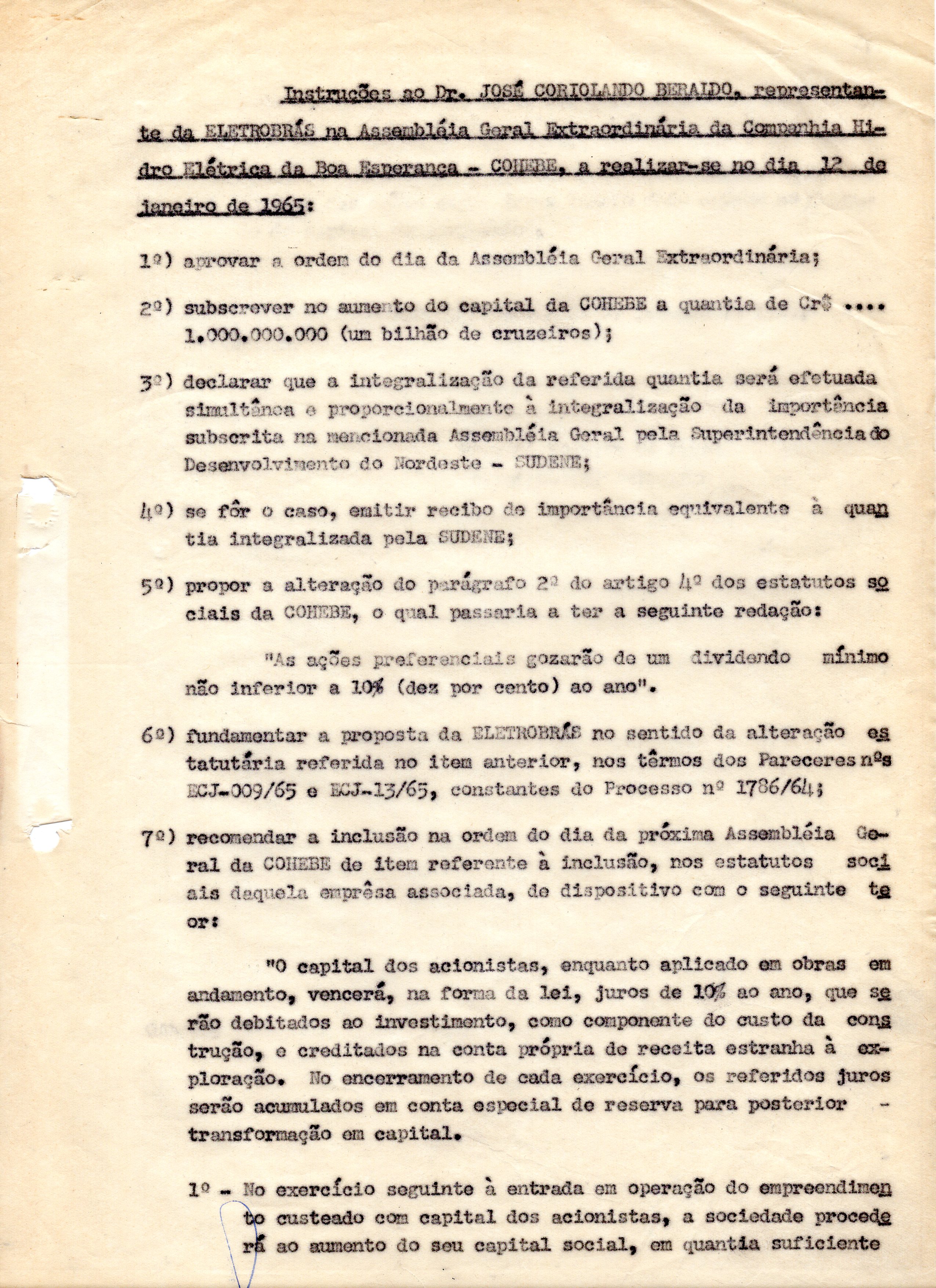 Instruções ao Dr. JOSÉ CORIOLANDO BERALDO, representante da ELETROBRÁS na Assembléia Geral Extraordinária da Companhia Hidro Elétrica da Boa Esperança - COHEBE, a realizar-se no dia 12 de janeiro de 1965:

1º) aprovar a ordem do dia da Assembléia Geral Extraordinária;

2º) subscrever no aumento do capital da COHEBE a quantia de Cr$ .... 1.000.000.000 (um bilhão de cruzeiros);

3º) declarar que a integralização da referida quantia será efetuada simultânea e proporcionalmente à integralização da importância subscrita na mencionada Assembléia Geral pela Superintendência do Desenvolvimento do Nordeste - SUDENE;

4º) se fôr o caso, emitir recibo de importância equivalente à quantia integralizada pela SUDENE;

5º) propor a alteração do parágrafo 2º do artigo 4º dos estatutos sociais da COHEBE, o qual passaria a ter a seguinte redação:

"As ações preferenciais gozarão de um dividendo mínimo não inferior a 10% (dez por cento) ao ano".

6º) fundamentar a proposta da ELETROBRÁS no sentido da alteração estatutária referida no item anterior, nos têrmos dos Pareceres nºs ECJ-009/65 e ECJ-13/65, constantes do Processo nº 1786/64;

7º) recomendar a inclusão na ordem do dia da próxima Assembléia Geral da COHEBE de item referente à inclusão, nos estatutos sociais daquela emprêsa associada, de dispositivo com o seguinte teor:

"O capital dos acionistas, enquanto aplicado em obras em andamento, vencerá, na forma da lei, juros de 10% ao ano, que serão debitados ao investimento, como componente do custo da construção, e creditados na conta própria de receita estranha à exploração. No encerramento de cada exercício, os referidos juros serão acumulados em conta especial de reserva para posterior - transformação em capital.

1º - No exercício seguinte à entrada em operação do empreendimento custeado com capital dos acionistas, a sociedade procederá ao aumento do seu capital social, em quantia suficiente